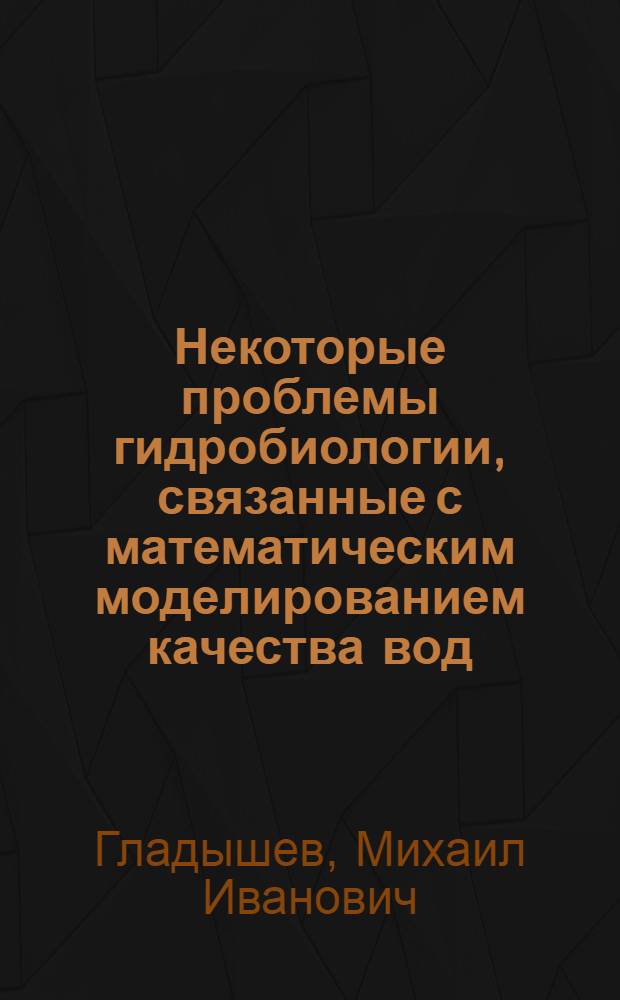 Некоторые проблемы гидробиологии, связанные с математическим моделированием качества вод

Гладышев, Михаил Иванович